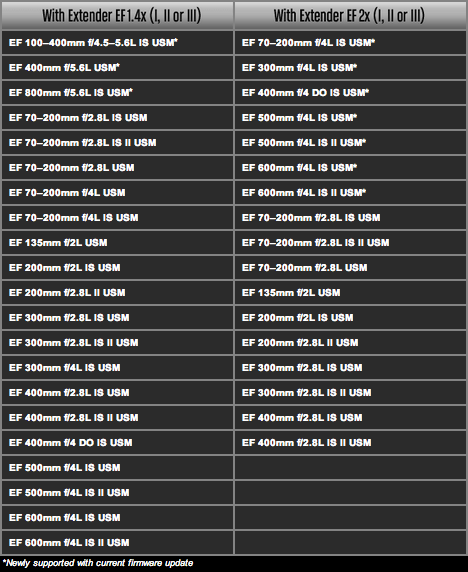 | With Extender EF1.4x (I, II or III) | With Extender EF 2x (I, II or III) |
|---|---|
| EF 100–400mm f/4.5–5.6L IS USM* | EF 70–200mm f/4L IS USM* |
| EF 400mm f/5.6L USM* | EF 300mm f/4L IS USM* |
| EF 800mm f/5.6L IS USM* | EF 400mm f/4 DO IS USM* |
| EF 70–200mm f/2.8L IS USM | EF 500mm f/4L IS USM* |
| EF 70–200mm f/2.8L IS II USM | EF 500mm f/4L IS II USM* |
| EF 70–200mm f/2.8L USM | EF 600mm f/4L IS USM* |
| EF 70–200mm f/4L USM | EF 600mm f/4L IS II USM* |
| EF 70–200mm f/4L IS USM | EF 70–200mm f/2.8L IS USM |
| EF 135mm f/2L USM | EF 70–200mm f/2.8L IS II USM |
| EF 200mm f/2L IS USM | EF 70–200mm f/2.8L USM |
| EF 200mm f/2.8L II USM | EF 135mm f/2L USM |
| EF 300mm f/2.8L IS USM | EF 200mm f/2L IS USM |
| EF 300mm f/2.8L IS II USM | EF 200mm f/2.8L II USM |
| EF 300mm f/4L IS USM | EF 300mm f/2.8L IS USM |
| EF 400mm f/2.8L IS USM | EF 300mm f/2.8L IS II USM |
| EF 400mm f/2.8L IS II USM | EF 400mm f/2.8L IS USM |
| EF 400mm f/4 DO IS USM | EF 400mm f/2.8L IS II USM |
| EF 500mm f/4L IS USM | |
| EF 500mm f/4L IS II USM | |
| EF 600mm f/4L IS USM | |
| EF 600mm f/4L IS II USM | |

*Newly supported with current firmware update